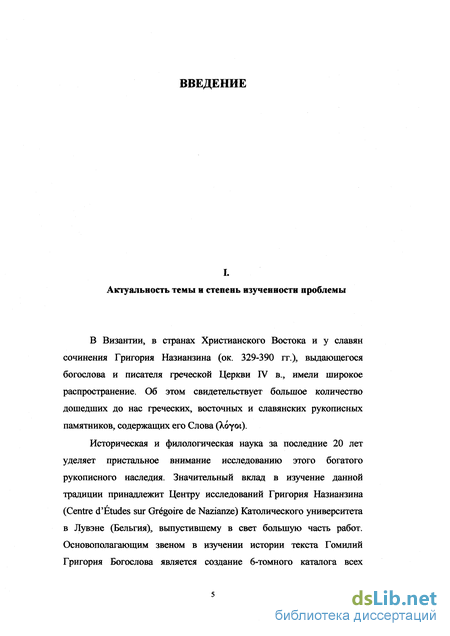 ВВЕДЕНИЕ

I.

Актуальность темы и степень изученности проблемы

В Византии, в странах Христианского Востока и у славян сочинения Григория Назианзина (ок. 329-390 гг.), выдающегося богослова и писателя греческой Церкви IV в., имели широкое распространение. Об этом свидетельствует большое количество дошедших до нас греческих, восточных и славянских рукописных памятников, содержащих его Слова (λόγοι).

Историческая и филологическая наука за последние 20 лет уделяет пристальное внимание исследованию этого богатого рукописного наследия. Значительный вклад в изучение данной традиции принадлежит Центру исследований Григория Назианзина (Centre d'Études sur Grégoire de Nazianze) Католического университета в Лувэне (Бельгия), выпустившему в свет большую часть работ. Основополагающим звеном в изучении истории текста Гомилий Григория Богослова является создание 6-томного каталога всех

5

dsLib.net
библиотека диссертаций